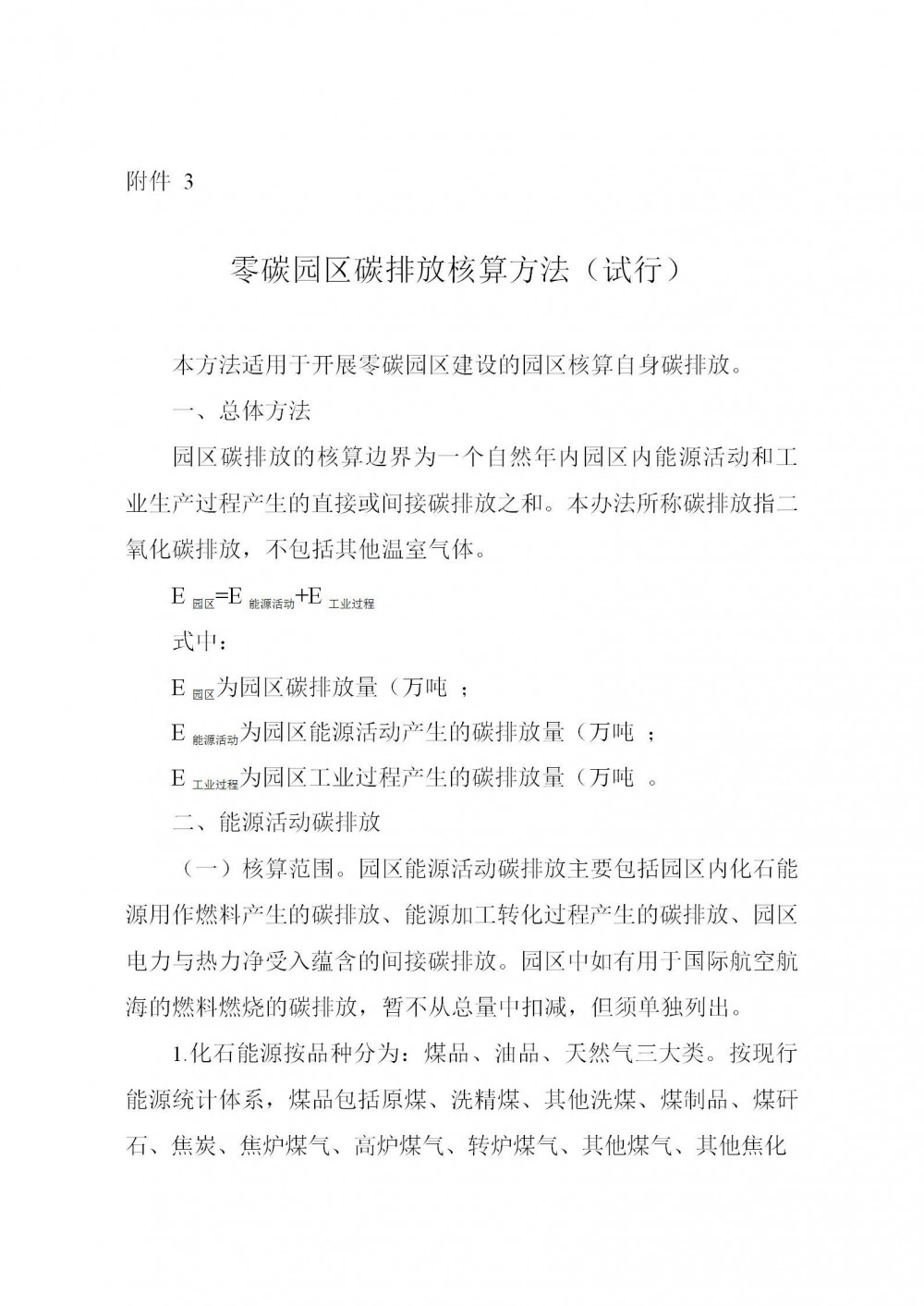 附件 3

零碳园区碳排放核算方法（试行）

本方法适用于开展零碳园区建设的园区核算自身碳排放。

一、总体方法

园区碳排放的核算边界为一个自然年内园区内能源活动和工业生产过程产生的直接或间接碳排放之和。本办法所称碳排放指二氧化碳排放，不包括其他温室气体。

$E_{园区}=E_{能源活动}+E_{工业过程}$

式中：

$E_{园区}$为园区碳排放量（万吨 ；

$E_{能源活动}$为园区能源活动产生的碳排放量（万吨 ；

$E_{工业过程}$为园区工业过程产生的碳排放量（万吨 。

二、能源活动碳排放

（一）核算范围。园区能源活动碳排放主要包括园区内化石能源用作燃料产生的碳排放、能源加工转化过程产生的碳排放、园区电力与热力净受入蕴含的间接碳排放。园区中如有用于国际航空航海的燃料燃烧的碳排放，暂不从总量中扣减，但须单独列出。

1.化石能源按品种分为：煤品、油品、天然气三大类。按现行能源统计体系，煤品包括原煤、洗精煤、其他洗煤、煤制品、煤矸石、焦炭、焦炉煤气、高炉煤气、转炉煤气、其他煤气、其他焦化